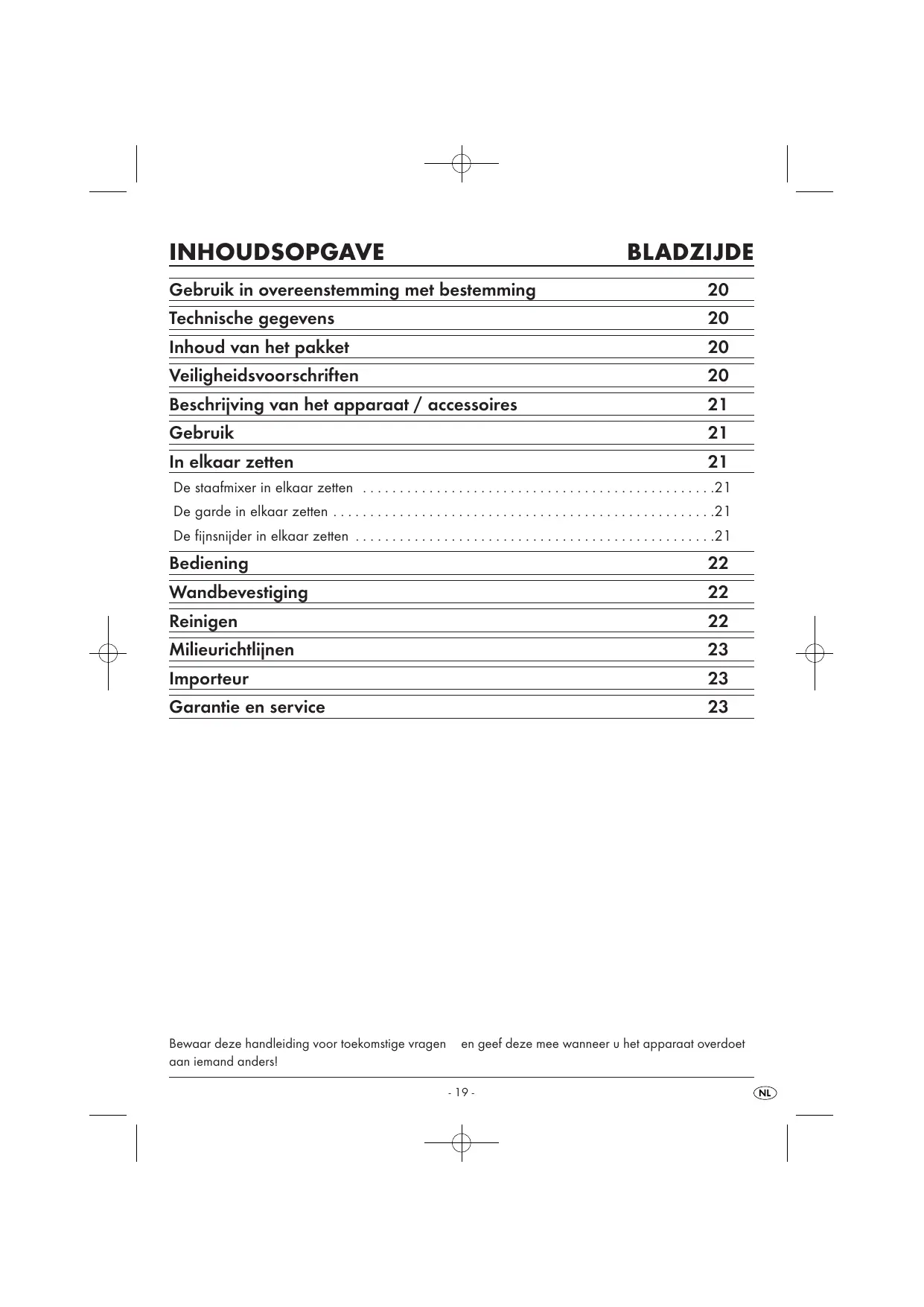 INHOUDSOPGAVE BLADZIJDE

Gebruik in overeenstemming met bestemming 20

Technische gegevens 20

Inhoud van het pakket 20

Veiligheidsvoorschriften 20

Beschrijving van het apparaat / accessoires 21

Gebruik 21

In elkaar zetten 21

De staafmixer in elkaar zetten . . . . . . . . . . . . . . . . . . . . . . . . . . . . . . . . . . . . . . . . . . . . . . .21

De garde in elkaar zetten . . . . . . . . . . . . . . . . . . . . . . . . . . . . . . . . . . . . . . . . . . . . . . . . . . .21

De fijnsnijder in elkaar zetten . . . . . . . . . . . . . . . . . . . . . . . . . . . . . . . . . . . . . . . . . . . . . . . .21

Bediening 22

Wandbevestiging 22

Reinigen 22

Milieurichtlijnen 23

Importeur 23

Garantie en service 23

Bewaar deze handleiding voor toekomstige vragen en geef deze mee wanneer u het apparaat overdoet aan iemand anders!

- 19 -

NL